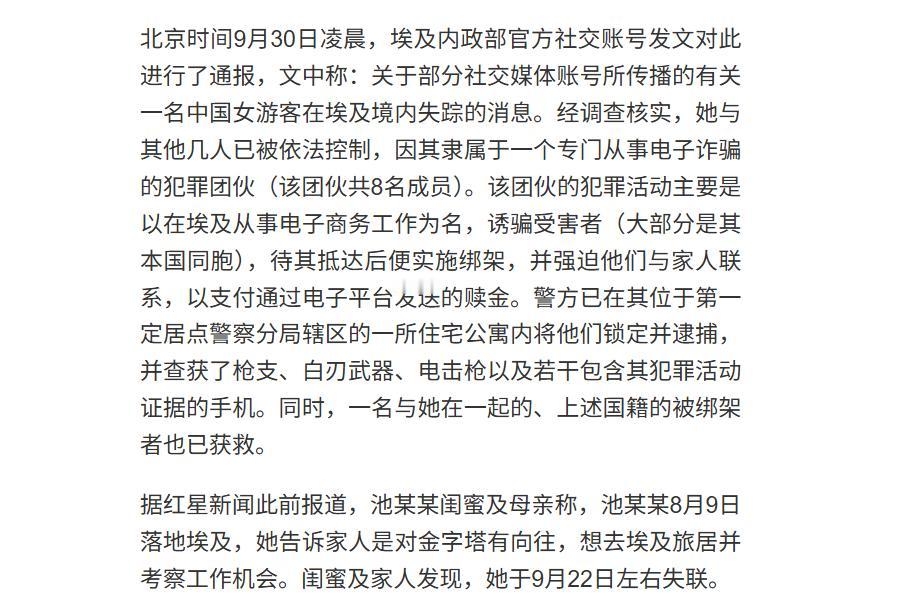 北京时间9月30日凌晨，埃及内政部官方社交账号发文对此进行了通报，文中称：关于部分社交媒体账号所传播的有关一名中国女游客在埃及境内失踪的消息。经调查核实，她与其他几人已被依法控制，因其隶属于一个专门从事电子诈骗的犯罪团伙（该团伙共8名成员）。该团伙的犯罪活动主要是以在埃及从事电子商务工作为名，诱骗受害者（大部分是其本国同胞），待其抵达后便实施绑架，并强迫他们与家人联系，以支付通过电子平台发送的赎金。警方已在其位于第一定居点警察分局辖区的一所住宅公寓内将他们锁定并逮捕，并查获了枪支、白刃武器、电击枪以及若干包含其犯罪活动证据的手机。同时，一名与她在一起的、上述国籍的被绑架者也已获救。

据红星新闻此前报道，池某某闺蜜及母亲称，池某某8月9日落地埃及，她告诉家人是对金字塔有向往，想去埃及旅居并考察工作机会。闺蜜及家人发现，她于9月22日左右失联。